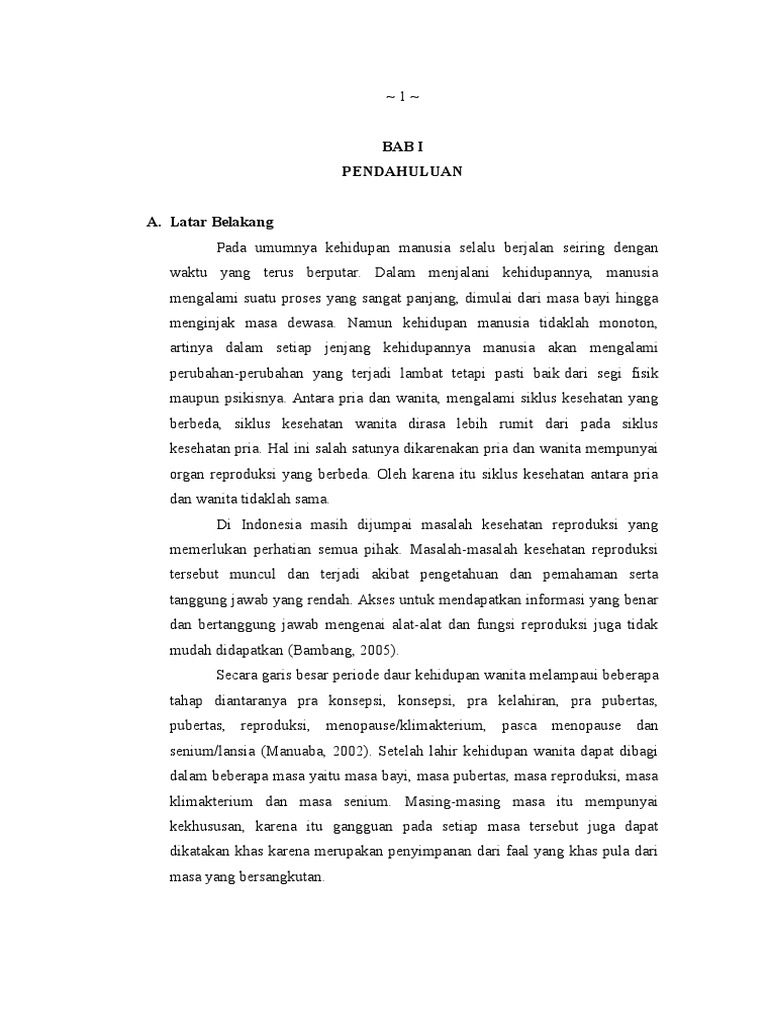 ~ 1 ~

BAB I
PENDAHULUAN

A. Latar Belakang

Pada umumnya kehidupan manusia selalu berjalan seiring dengan waktu yang terus berputar. Dalam menjalani kehidupannya, manusia mengalami suatu proses yang sangat panjang, dimulai dari masa bayi hingga menginjak masa dewasa. Namun kehidupan manusia tidaklah monoton, artinya dalam setiap jenjang kehidupannya manusia akan mengalami perubahan-perubahan yang terjadi lambat tetapi pasti baik dari segi fisik maupun psikisnya. Antara pria dan wanita, mengalami siklus kesehatan yang berbeda, siklus kesehatan wanita dirasa lebih rumit dari pada siklus kesehatan pria. Hal ini salah satunya dikarenakan pria dan wanita mempunyai organ reproduksi yang berbeda. Oleh karena itu siklus kesehatan antara pria dan wanita tidaklah sama.

Di Indonesia masih dijumpai masalah kesehatan reproduksi yang memerlukan perhatian semua pihak. Masalah-masalah kesehatan reproduksi tersebut muncul dan terjadi akibat pengetahuan dan pemahaman serta tanggung jawab yang rendah. Akses untuk mendapatkan informasi yang benar dan bertanggung jawab mengenai alat-alat dan fungsi reproduksi juga tidak mudah didapatkan (Bambang, 2005).

Secara garis besar periode daur kehidupan wanita melampaui beberapa tahap diantaranya pra konsepsi, konsepsi, pra kelahiran, pra pubertas, pubertas, reproduksi, menopause/klimakterium, pasca menopause dan senium/lansia (Manuaba, 2002). Setelah lahir kehidupan wanita dapat dibagi dalam beberapa masa yaitu masa bayi, masa pubertas, masa reproduksi, masa klimakterium dan masa senium. Masing-masing masa itu mempunyai kekhususan, karena itu gangguan pada setiap masa tersebut juga dapat dikatakan khas karena merupakan penyimpanan dari faal yang khas pula dari masa yang bersangkutan.